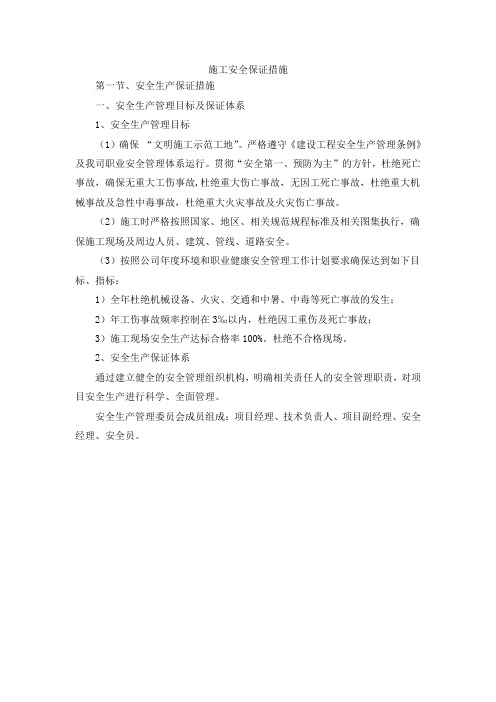 施工安全保证措施

第一节、安全生产保证措施

一、安全生产管理目标及保证体系

1、安全生产管理目标

（1）确保 “文明施工示范工地”。严格遵守《建设工程安全生产管理条例》及我司职业安全管理体系运行。贯彻“安全第一、预防为主”的方针，杜绝死亡事故，确保无重大工伤事故，杜绝重大伤亡事故，无因工死亡事故，杜绝重大机械事故及急性中毒事故，杜绝重大火灾事故及火灾伤亡事故。

（2）施工时严格按照国家、地区、相关规范规程标准及相关图集执行，确保施工现场及周边人员、建筑、管线、道路安全。

（3）按照公司年度环境和职业健康安全管理工作计划要求确保达到如下目标、指标：

1）全年杜绝机械设备、火灾、交通和中暑、中毒等死亡事故的发生；

2）年工伤事故频率控制在 3‰以内，杜绝因工重伤及死亡事故；

3）施工现场安全生产达标合格率 100%。杜绝不合格现场。

2、安全生产保证体系

通过建立健全的安全管理组织机构，明确相关责任人的安全管理职责，对项目安全生产进行科学、全面管理。

安全生产管理委员会成员组成：项目经理、技术负责人、项目副经理、安全经理、安全员。